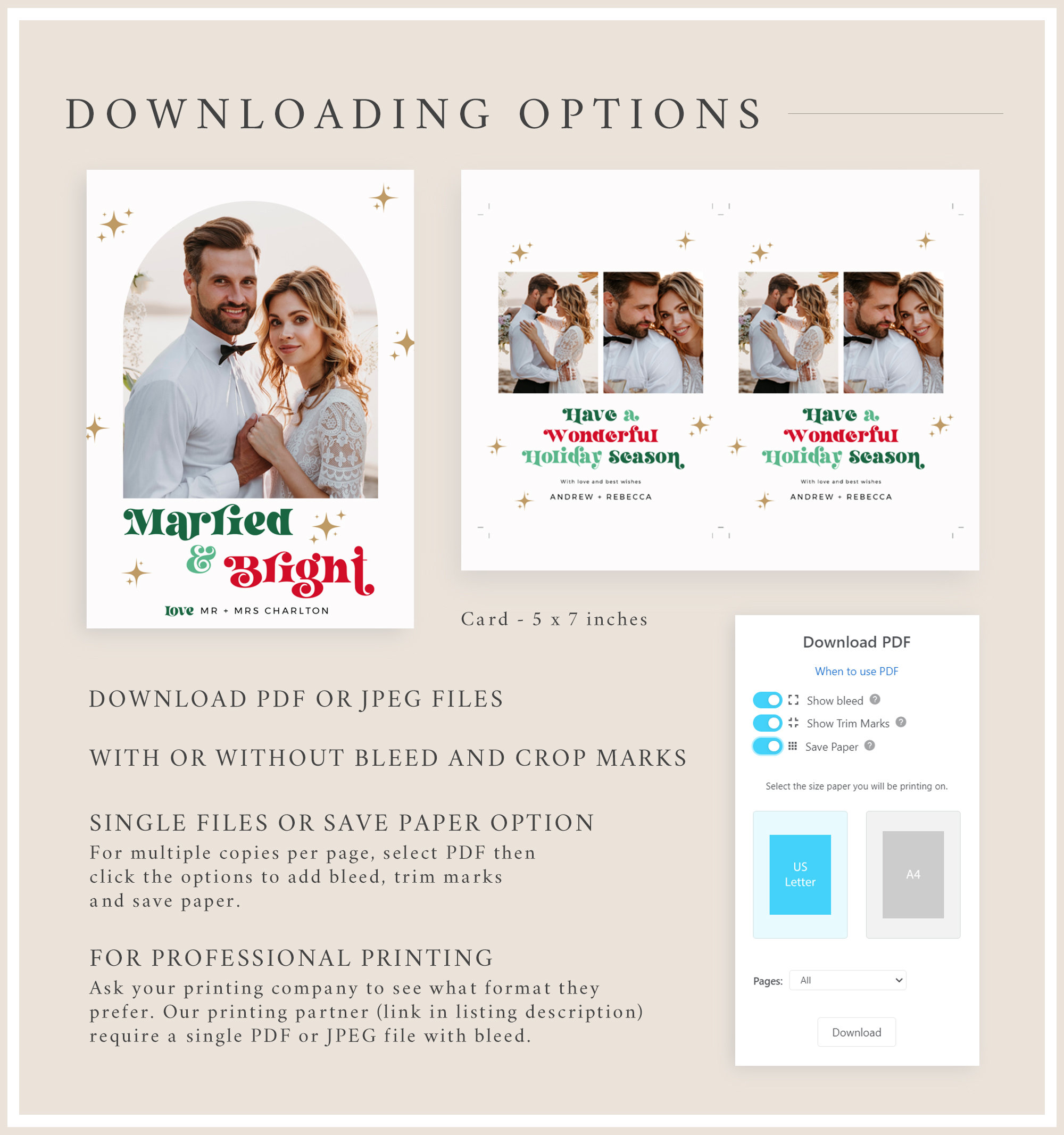 DOWNLOADING OPTIONS

Married & Bright
love MR + MRS CHARLTON

Have a Wonderful Holiday Season
With love and best wishes
ANDREW + REBECCA

Have a Wonderful Holiday Season
With love and best wishes
ANDREW + REBECCA

Card - 5 x 7 inches

DOWNLOAD PDF OR JPEG FILES

WITH OR WITHOUT BLEED AND CROP MARKS

SINGLE FILES OR SAVE PAPER OPTION
For multiple copies per page, select PDF then click the options to add bleed, trim marks and save paper.

FOR PROFESSIONAL PRINTING
Ask your printing company to see what format they prefer. Our printing partner (link in listing description) require a single PDF or JPEG file with bleed.

Download PDF
When to use PDF
Show bleed
Show Trim Marks
Save Paper
Select the size paper you will be printing on.
US Letter
A4
Pages: All
Download